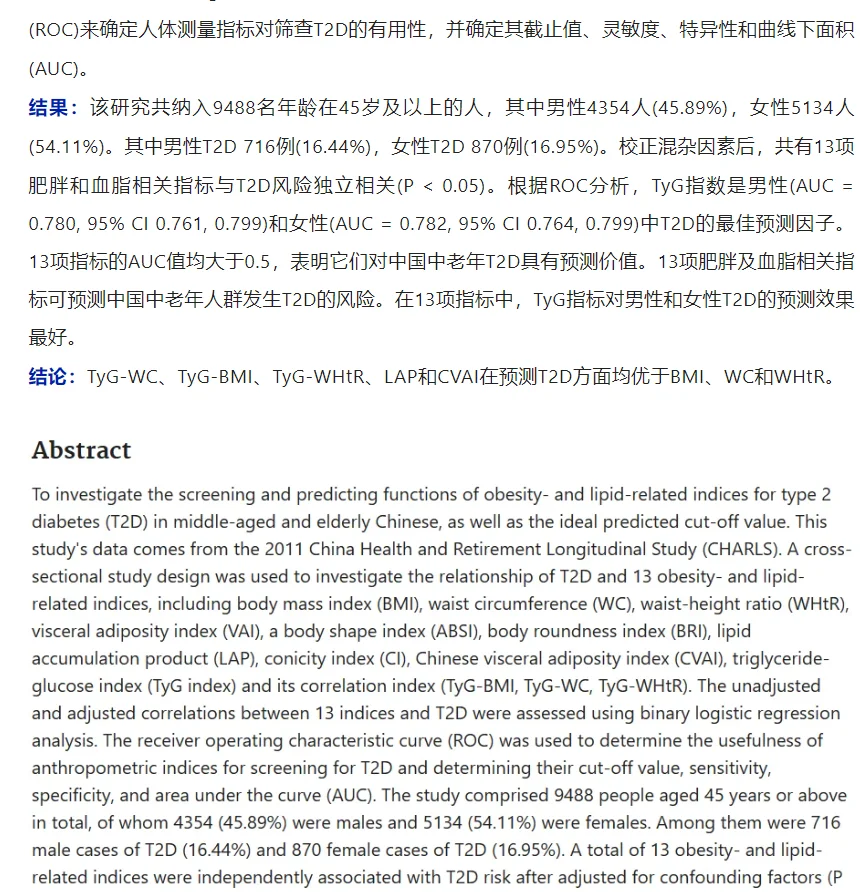 (ROC)来确定人体测量指标对筛查T2D的有用性，并确定其截止值、灵敏度、特异性和曲线下面积(AUC)。

结果：该研究共纳入9488名年龄在45岁及以上的人，其中男性4354人(45.89%)，女性5134人(54.11%)。其中男性T2D 716例(16.44%)，女性T2D 870例(16.95%)。校正混杂因素后，共有13项肥胖和血脂相关指标与T2D风险独立相关(P < 0.05)。根据ROC分析，TyG指数是男性(AUC = 0.780, 95% CI 0.761, 0.799)和女性(AUC = 0.782, 95% CI 0.764, 0.799)中T2D的最佳预测因子。13项指标的AUC值均大于0.5，表明它们对中国中老年T2D具有预测价值。13项肥胖及血脂相关指标可预测中国中老年人群发生T2D的风险。在13项指标中，TyG指标对男性和女性T2D的预测效果最好。

结论：TyG-WC、TyG-BMI、TyG-WHtR、LAP和CVAI在预测T2D方面均优于BMI、WC和WHtR。

Abstract

To investigate the screening and predicting functions of obesity- and lipid-related indices for type 2 diabetes (T2D) in middle-aged and elderly Chinese, as well as the ideal predicted cut-off value. This study's data comes from the 2011 China Health and Retirement Longitudinal Study (CHARLS). A cross-sectional study design was used to investigate the relationship of T2D and 13 obesity- and lipid-related indices, including body mass index (BMI), waist circumference (WC), waist-height ratio (WHtR), visceral adiposity index (VAI), a body shape index (ABSI), body roundness index (BRI), lipid accumulation product (LAP), conicity index (CI), Chinese visceral adiposity index (CVAI), triglyceride-glucose index (TyG index) and its correlation index (TyG-BMI, TyG-WC, TyG-WHtR). The unadjusted and adjusted correlations between 13 indices and T2D were assessed using binary logistic regression analysis. The receiver operating characteristic curve (ROC) was used to determine the usefulness of anthropometric indices for screening for T2D and determining their cut-off value, sensitivity, specificity, and area under the curve (AUC). The study comprised 9488 people aged 45 years or above in total, of whom 4354 (45.89%) were males and 5134 (54.11%) were females. Among them were 716 male cases of T2D (16.44%) and 870 female cases of T2D (16.95%). A total of 13 obesity- and lipid-related indices were independently associated with T2D risk after adjusted for confounding factors (P